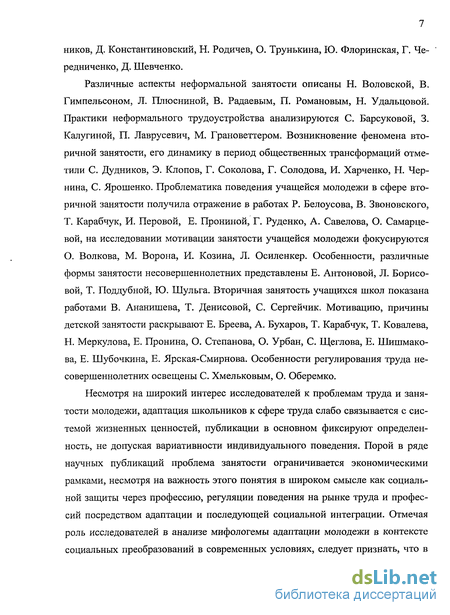 7

ников, Д. Константиновский, Н. Родичев, О. Трунькина, Ю. Флоринская, Г. Чередниченко, Д. Шевченко.

Различные аспекты неформальной занятости описаны Н. Воловской, В. Гимпельсоном, Л. Плюсниной, В. Радаевым, П. Романовым, Н. Удальцовой. Практики неформального трудоустройства анализируются С. Барсуковой, З. Калугиной, П. Лаврусевич, М. Грановеттером. Возникновение феномена вторичной занятости, его динамику в период общественных трансформаций отметили С. Дудников, Э. Клопов, Г. Соколова, Г. Солодова, И. Харченко, Н. Чернина, С. Ярошенко. Проблематика поведения учащейся молодежи в сфере вторичной занятости получила отражение в работах Р. Белоусова, В. Звоновского, Т. Карабчук, И. Перовой, Е. Прониной, Г. Руденко, А. Савелова, О. Самарцевой, на исследовании мотивации занятости учащейся молодежи фокусируются О. Волкова, М. Ворона, И. Козина, Л. Осиленкер. Особенности, различные формы занятости несовершеннолетних представлены Е. Антоновой, Л. Борисовой, Т. Поддубной, Ю. Шульга. Вторичная занятость учащихся школ показана работами В. Ананишева, Т. Денисовой, С. Сергейчик. Мотивацию, причины детской занятости раскрывают Е. Бреева, А. Бухаров, Т. Карабчук, Т. Ковалева, Н. Меркулова, Е. Пронина, О. Степанова, О. Урбан, С. Щеглова, Е. Шишмакова, Е. Шубочкина, Е. Ярская-Смирнова. Особенности регулирования труда несовершеннолетних освещены С. Хмельковым, О. Оберемко.

Несмотря на широкий интерес исследователей к проблемам труда и занятости молодежи, адаптация школьников к сфере труда слабо связывается с системой жизненных ценностей, публикации в основном фиксируют определенность, не допуская вариативности индивидуального поведения. Порой в ряде научных публикаций проблема занятости ограничивается экономическими рамками, несмотря на важность этого понятия в широком смысле как социальной защиты через профессию, регуляции поведения на рынке труда и профессий посредством адаптации и последующей социальной интеграции. Отмечая роль исследователей в анализе мифологемы адаптации молодежи в контексте социальных преобразований в современных условиях, следует признать, что в

dsLib.net
библиотека диссертаций